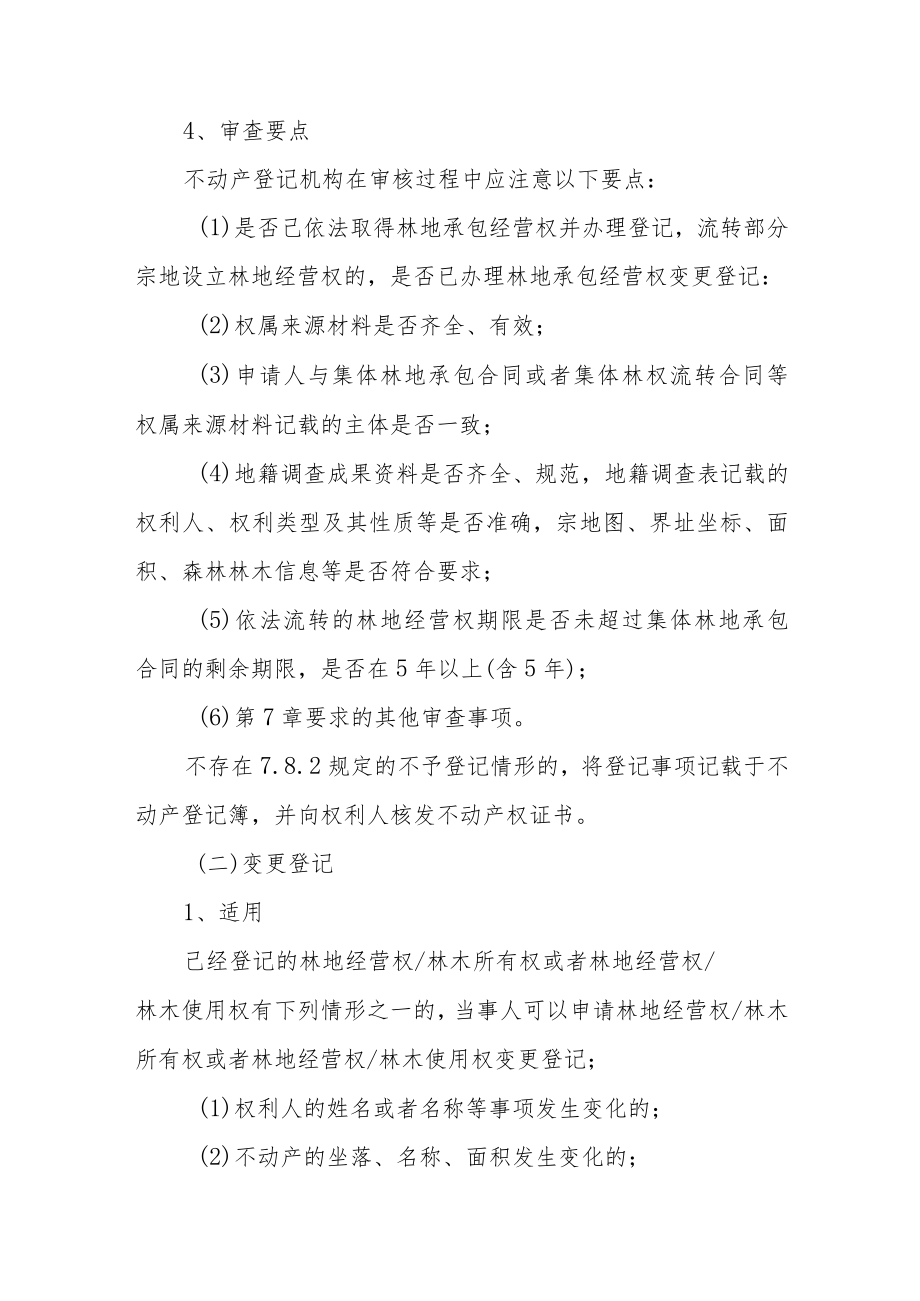 4、审查要点

不动产登记机构在审核过程中应注意以下要点：

(1)是否已依法取得林地承包经营权并办理登记，流转部分宗地设立林地经营权的，是否已办理林地承包经营权变更登记：

(2)权属来源材料是否齐全、有效；

(3)申请人与集体林地承包合同或者集体林权流转合同等权属来源材料记载的主体是否一致；

(4)地籍调查成果资料是否齐全、规范，地籍调查表记载的权利人、权利类型及其性质等是否准确，宗地图、界址坐标、面积、森林林木信息等是否符合要求；

(5)依法流转的林地经营权期限是否未超过集体林地承包合同的剩余期限，是否在5年以上(含5年)；

(6)第7章要求的其他审查事项。

不存在7.8.2规定的不予登记情形的，将登记事项记载于不动产登记簿，并向权利人核发不动产权证书。

(二)变更登记

1、适用

已经登记的林地经营权/林木所有权或者林地经营权/林木使用权有下列情形之一的，当事人可以申请林地经营权/林木所有权或者林地经营权/林木使用权变更登记；

(1)权利人的姓名或者名称等事项发生变化的；

(2)不动产的坐落、名称、面积发生变化的；